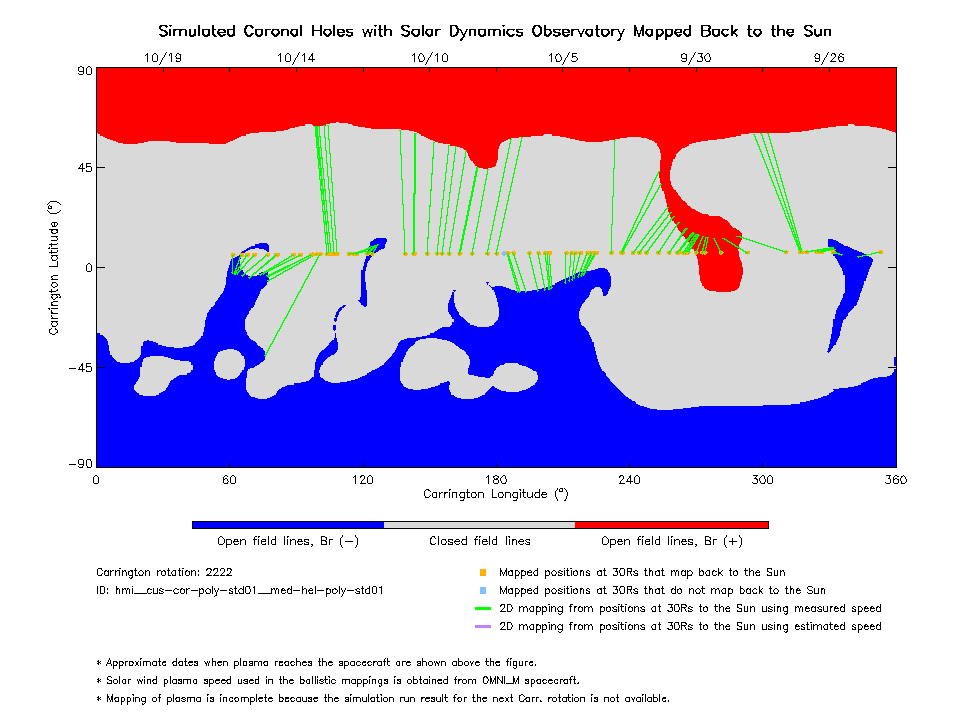 Simulated Coronal Holes with Solar Dynamics Observatory Mapped Back to the Sun

10/19 10/14 10/10 10/5 9/30 9/26

90
45
0
−45
−90

Carrington Latitude (°)

0 60 120 180 240 300 360

Carrington Longitude (°)

Open field lines, Br (−)
Closed field lines
Open field lines, Br (+)

Carrington rotation: 2222
ID: hmi__cus-cor-poly-std01__med-hel-poly-std01

Mapped positions at 30Rs that map back to the Sun
Mapped positions at 30Rs that do not map back to the Sun
2D mapping from positions at 30Rs to the Sun using measured speed
2D mapping from positions at 30Rs to the Sun using estimated speed

* Approximate dates when plasma reaches the spacecraft are shown above the figure.
* Solar wind plasma speed used in the ballistic mappings is obtained from OMNI_M spacecraft.
* Mapping of plasma is incomplete because the simulation run result for the next Carr. rotation is not available.